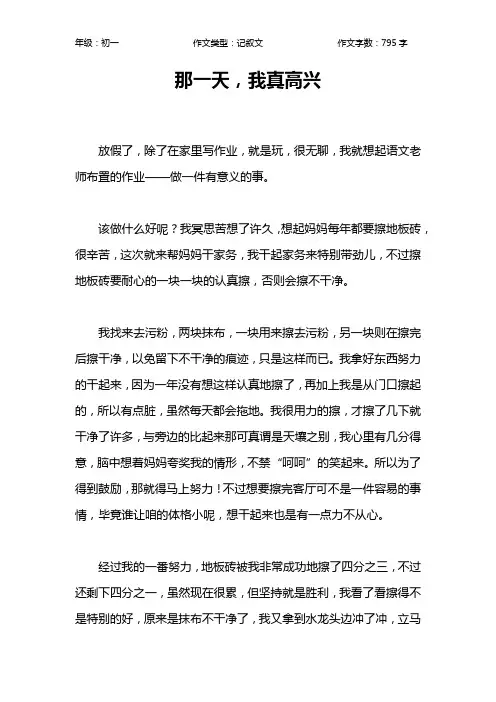 年级：初一　　作文类型：记叙文　　作文字数：795 字

那一天，我真高兴

放假了，除了在家里写作业，就是玩，很无聊，我就想起语文老师布置的作业——做一件有意义的事。

该做什么好呢？我冥思苦想了许久，想起妈妈每年都要擦地板砖，很辛苦，这次就来帮妈妈干家务，我干起家务来特别带劲儿，不过擦地板砖要耐心的一块一块的认真擦，否则会擦不干净。

我找来去污粉，两块抹布，一块用来擦去污粉，另一块则在擦完后擦干净，以免留下不干净的痕迹，只是这样而已。我拿好东西努力的干起来，因为一年没有想这样认真地擦了，再加上我是从门口擦起的，所以有点脏，虽然每天都会拖地。我很用力的擦，才擦了几下就干净了许多，与旁边的比起来那可真谓是天壤之别，我心里有几分得意，脑中想着妈妈夸奖我的情形，不禁“呵呵”的笑起来。所以为了得到鼓励，那就得马上努力！不过想要擦完客厅可不是一件容易的事情，毕竟谁让咱的体格小呢，想干起来也是有一点力不从心。

经过我的一番努力，地板砖被我非常成功地擦了四分之三，不过还剩下四分之一，虽然现在很累，但坚持就是胜利，我看了看擦得不是特别的好，原来是抹布不干净了，我又拿到水龙头边冲了冲，立马